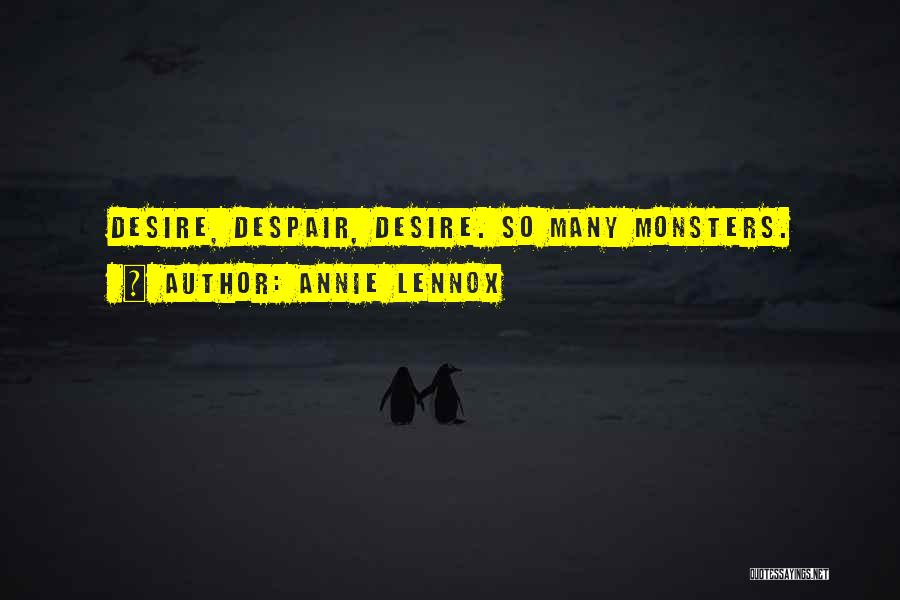 DESIRE, DESPAIR, DESIRE. SO MANY MONSTERS.

? AUTHOR: ANNIE LENNOX

QUOTESSAYINGS.NET